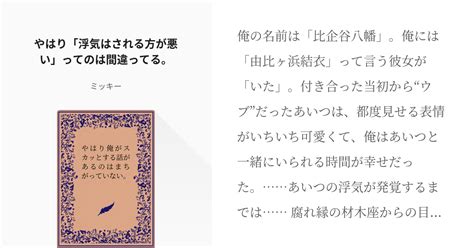 やはり「浮気はされる方が悪い」ってのは間違ってる。

ミッキー

やはり俺がスカッとする話があるのはまちがっていない。

俺の名前は「比企谷八幡」。俺には「由比ヶ浜結衣」って言う彼女が「いた」。付き合った当初から“ウブ”だったあいつは、都度見せる表情がいちいち可愛くて、俺はあいつと一緒にいられる時間が幸せだった。……あいつの浮気が発覚するまでは…… 腐れ縁の材木座からの目…